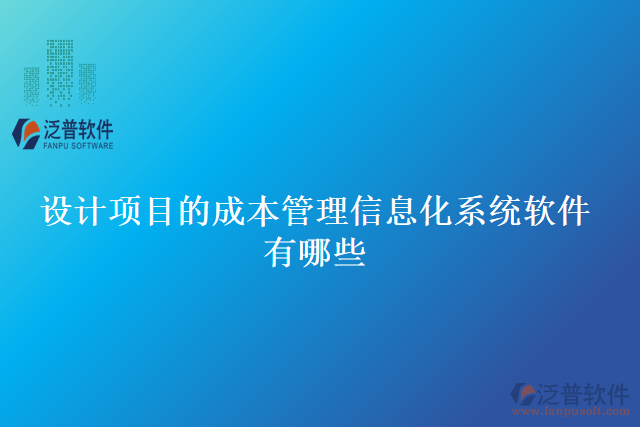 泛普软件
FANPU SOFTWARE

设计项目的成本管理信息化系统软件有哪些

泛普软件
www.fanpusoft.com